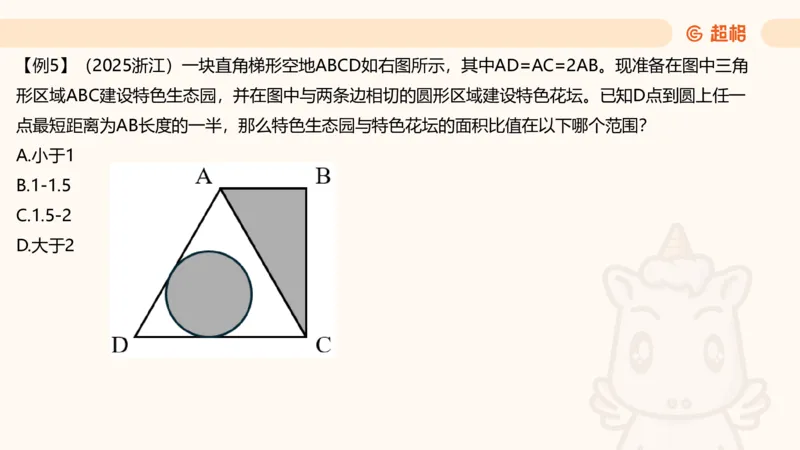 超格

【例5】（2025浙江）一块直角梯形空地ABCD如右图所示，其中AD=AC=2AB。现准备在图中三角形区域ABC建设特色生态园，并在图中与两条边相切的圆形区域建设特色花坛。已知D点到圆上任一点最短距离为AB长度的一半，那么特色生态园与特色花坛的面积比值在以下哪个范围？

A.小于1
B.1-1.5
C.1.5-2
D.大于2

A B D C